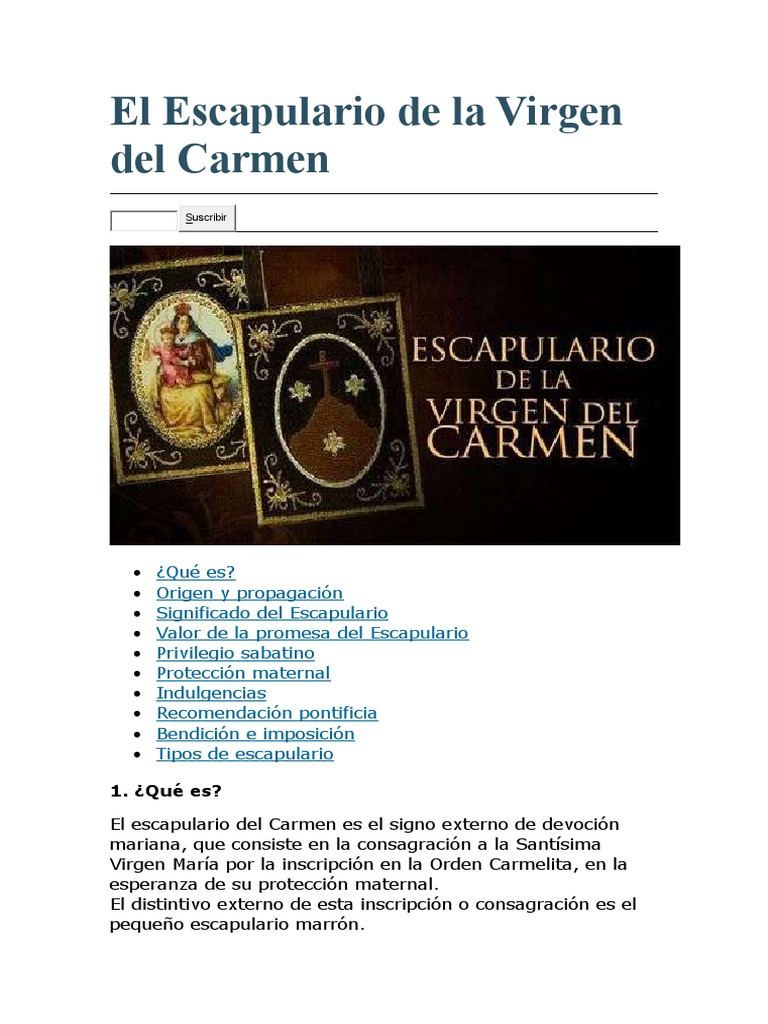 El Escapulario de la Virgen del Carmen

Suscribir

ESCAPULARIO DE LA VIRGEN DEL CARMEN

- ¿Qué es?
- Origen y propagación
- Significado del Escapulario
- Valor de la promesa del Escapulario
- Privilegio sabatino
- Protección maternal
- Indulgencias
- Recomendación pontificia
- Bendición e imposición
- Tipos de escapulario

1. ¿Qué es?

El escapulario del Carmen es el signo externo de devoción mariana, que consiste en la consagración a la Santísima Virgen María por la inscripción en la Orden Carmelita, en la esperanza de su protección maternal.
El distintivo externo de esta inscripción o consagración es el pequeño escapulario marrón.